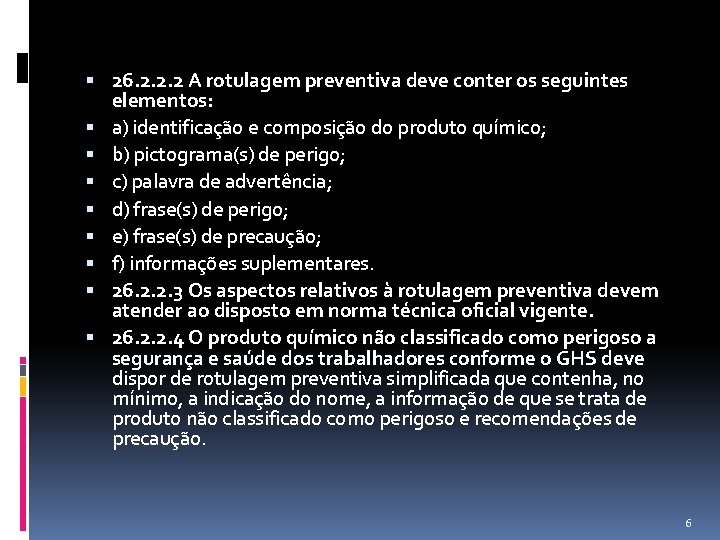 • 26.2.2.2 A rotulagem preventiva deve conter os seguintes elementos:
• a) identificação e composição do produto químico;
• b) pictograma(s) de perigo;
• c) palavra de advertência;
• d) frase(s) de perigo;
• e) frase(s) de precaução;
• f) informações suplementares.
• 26.2.2.3 Os aspectos relativos à rotulagem preventiva devem atender ao disposto em norma técnica oficial vigente.
• 26.2.2.4 O produto químico não classificado como perigoso a segurança e saúde dos trabalhadores conforme o GHS deve dispor de rotulagem preventiva simplificada que contenha, no mínimo, a indicação do nome, a informação de que se trata de produto não classificado como perigoso e recomendações de precaução.

6